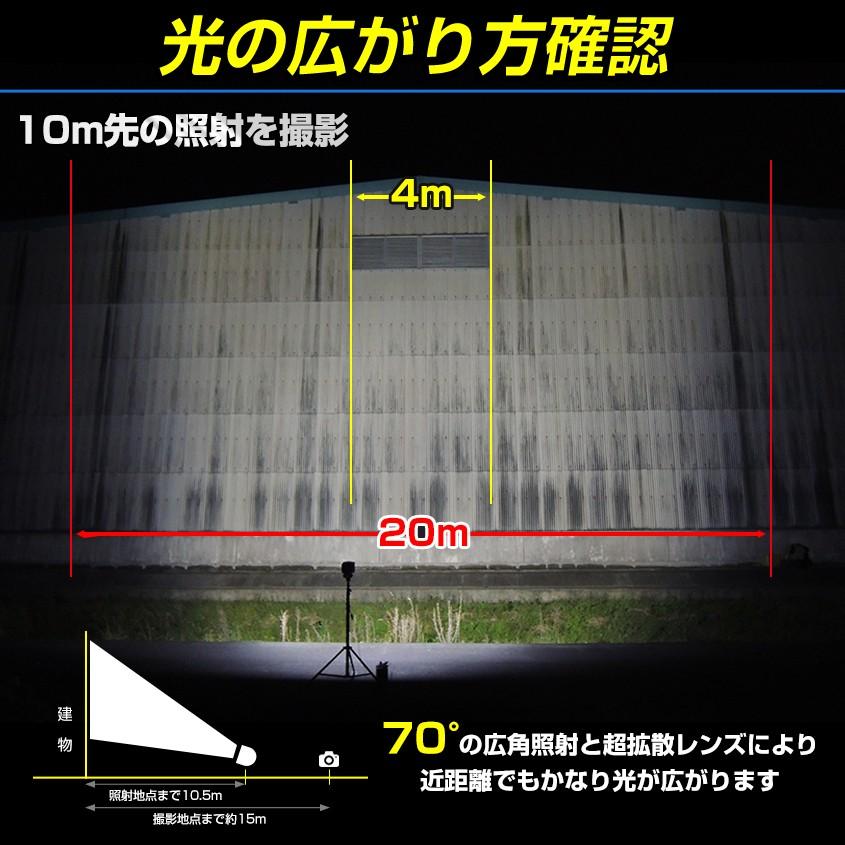 光の広がり方確認

10m先の照射を撮影

4m

20m

建物

照射地点まで10.5m

撮影地点まで約15m

70°の広角照射と超拡散レンズにより近距離でもかなり光が広がります